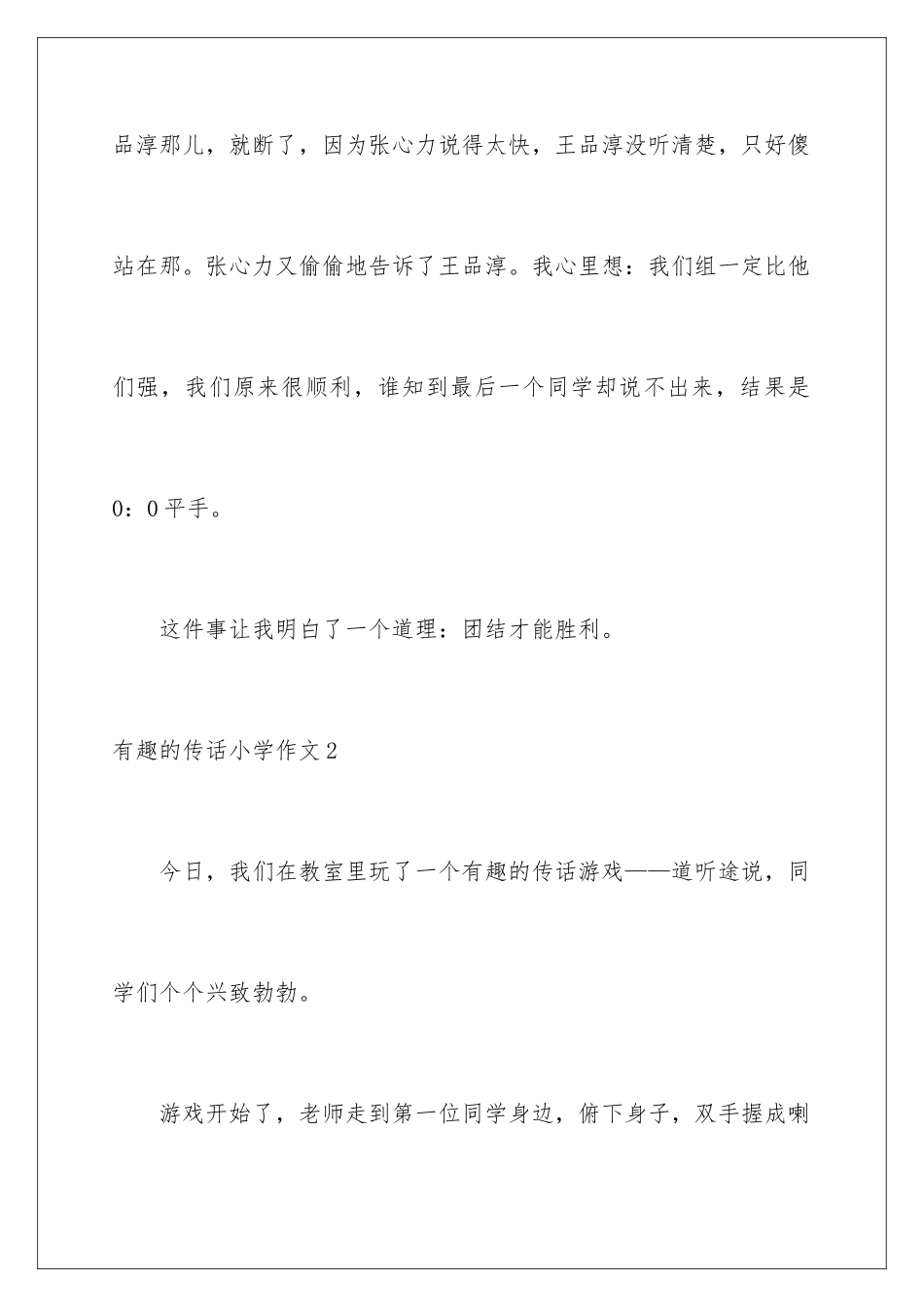 品淳那儿，就断了，因为张心力说得太快，王品淳没听清楚，只好傻站在那。张心力又偷偷地告诉了王品淳。我心里想：我们组一定比他们强，我们原来很顺利，谁知到最后一个同学却说不出来，结果是0：0平手。

这件事让我明白了一个道理：团结才能胜利。

有趣的传话小学作文2

今日，我们在教室里玩了一个有趣的传话游戏——道听途说，同学们个个兴致勃勃。

游戏开始了，老师走到第一位同学身边，俯下身子，双手握成喇